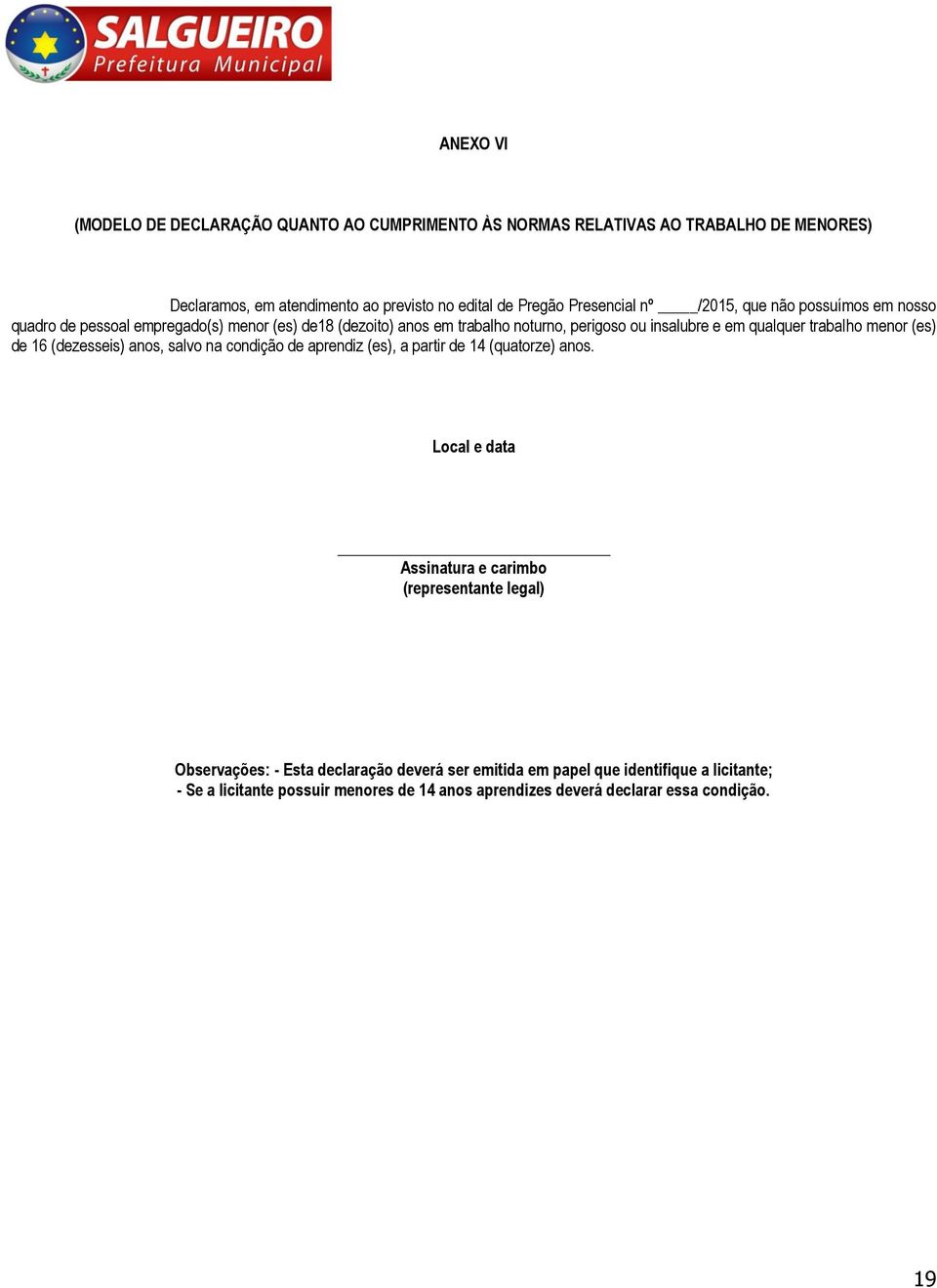 SALGUEIRO
Prefeitura Municipal

ANEXO VI

(MODELO DE DECLARAÇÃO QUANTO AO CUMPRIMENTO ÀS NORMAS RELATIVAS AO TRABALHO DE MENORES)

Declaramos, em atendimento ao previsto no edital de Pregão Presencial nº _____/2015, que não possuímos em nosso quadro de pessoal empregado(s) menor (es) de18 (dezoito) anos em trabalho noturno, perigoso ou insalubre e em qualquer trabalho menor (es) de 16 (dezesseis) anos, salvo na condição de aprendiz (es), a partir de 14 (quatorze) anos.

Local e data

Assinatura e carimbo
(representante legal)

Observações: - Esta declaração deverá ser emitida em papel que identifique a licitante;
- Se a licitante possuir menores de 14 anos aprendizes deverá declarar essa condição.

19